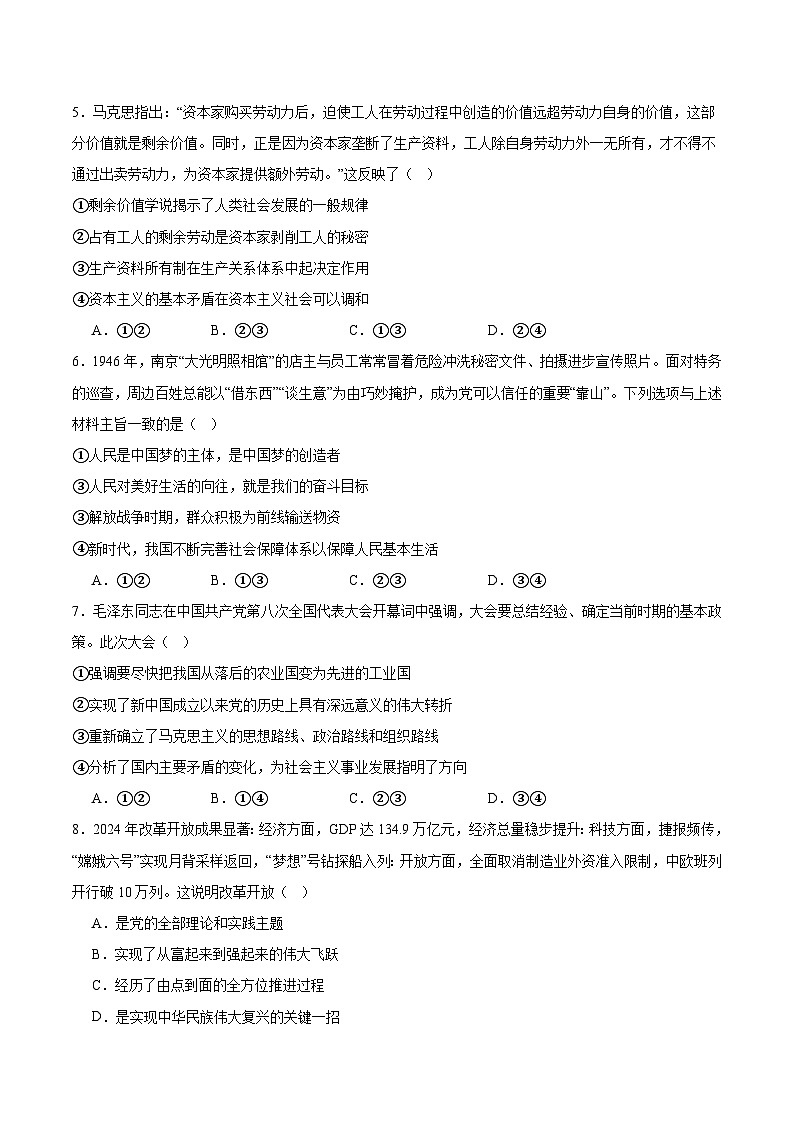 5．马克思指出：“资本家购买劳动力后，迫使工人在劳动过程中创造的价值远超劳动力自身的价值，这部分价值就是剩余价值。同时，正是因为资本家垄断了生产资料，工人除自身劳动力外一无所有，才不得不通过出卖劳动力，为资本家提供额外劳动。”这反映了（　）

①剩余价值学说揭示了人类社会发展的一般规律

②占有工人的剩余劳动是资本家剥削工人的秘密

③生产资料所有制在生产关系体系中起决定作用

④资本主义的基本矛盾在资本主义社会可以调和

A．①②　　B．②③　　C．①③　　D．②④

6．1946 年，南京“大光明照相馆”的店主与员工常常冒着危险冲洗秘密文件、拍摄进步宣传照片。面对特务的巡查，周边百姓总能以“借东西”“谈生意”为由巧妙掩护，成为党可以信任的重要“靠山”。下列选项与上述材料主旨一致的是（　）

①人民是中国梦的主体，是中国梦的创造者

③人民对美好生活的向往，就是我们的奋斗目标

③解放战争时期，群众积极为前线输送物资

④新时代，我国不断完善社会保障体系以保障人民基本生活

A．①②　　B．①③　　C．②③　　D．③④

7．毛泽东同志在中国共产党第八次全国代表大会开幕词中强调，大会要总结经验、确定当前时期的基本政策。此次大会（　）

①强调要尽快把我国从落后的农业国变为先进的工业国

②实现了新中国成立以来党的历史上具有深远意义的伟大转折

③重新确立了马克思主义的思想路线、政治路线和组织路线

④分析了国内主要矛盾的变化，为社会主义事业发展指明了方向

A．①②　　B．①④　　C．②③　　D．③④

8．2024 年改革开放成果显著：经济方面，GDP 达 134.9 万亿元，经济总量稳步提升：科技方面，捷报频传，“嫦娥六号”实现月背采样返回，“梦想”号钻探船入列：开放方面，全面取消制造业外资准入限制，中欧班列开行破 10 万列。这说明改革开放（　）

A．是党的全部理论和实践主题

B．实现了从富起来到强起来的伟大飞跃

C．经历了由点到面的全方位推进过程

D．是实现中华民族伟大复兴的关键一招